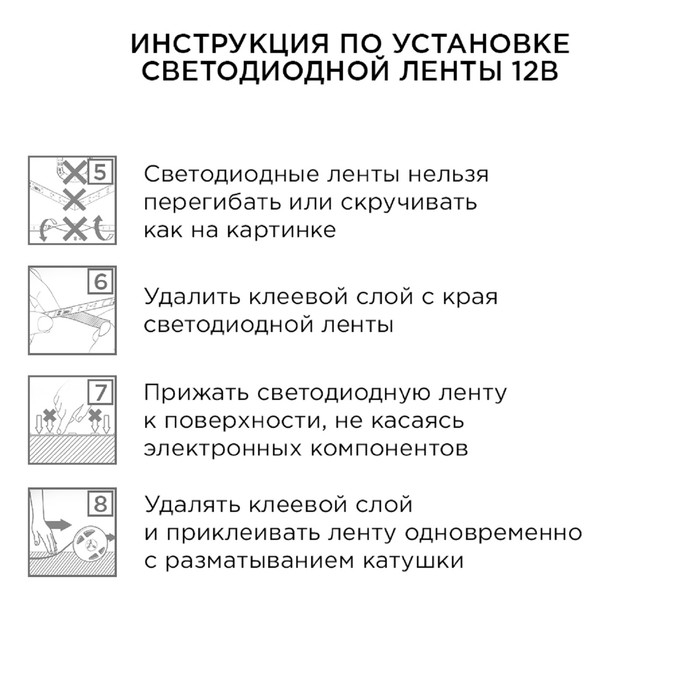 ИНСТРУКЦИЯ ПО УСТАНОВКЕ СВЕТОДИОДНОЙ ЛЕНТЫ 12В

5

Светодиодные ленты нельзя перегибать или скручивать как на картинке

6

Удалить клеевой слой с края светодиодной ленты

7

Прижать светодиодную ленту к поверхности, не касаясь электронных компонентов

8

Удалять клеевой слой и приклеивать ленту одновременно с разматыванием катушки